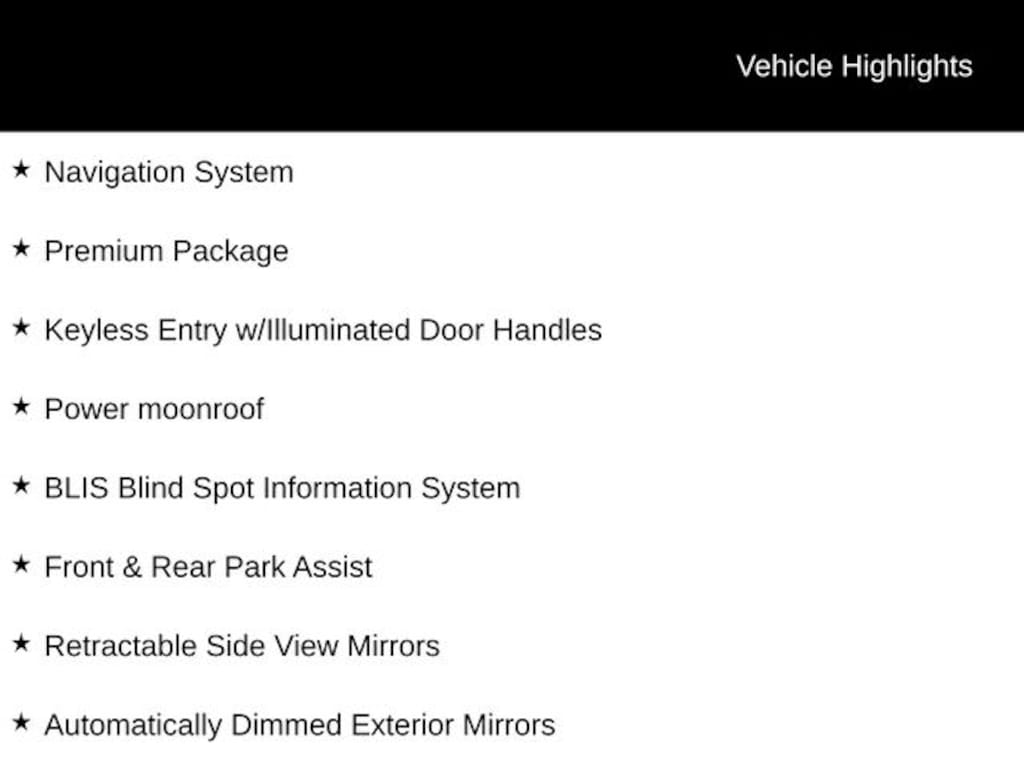 Vehicle Highlights

★ Navigation System

★ Premium Package

★ Keyless Entry w/Illuminated Door Handles

★ Power moonroof

★ BLIS Blind Spot Information System

★ Front & Rear Park Assist

★ Retractable Side View Mirrors

★ Automatically Dimmed Exterior Mirrors